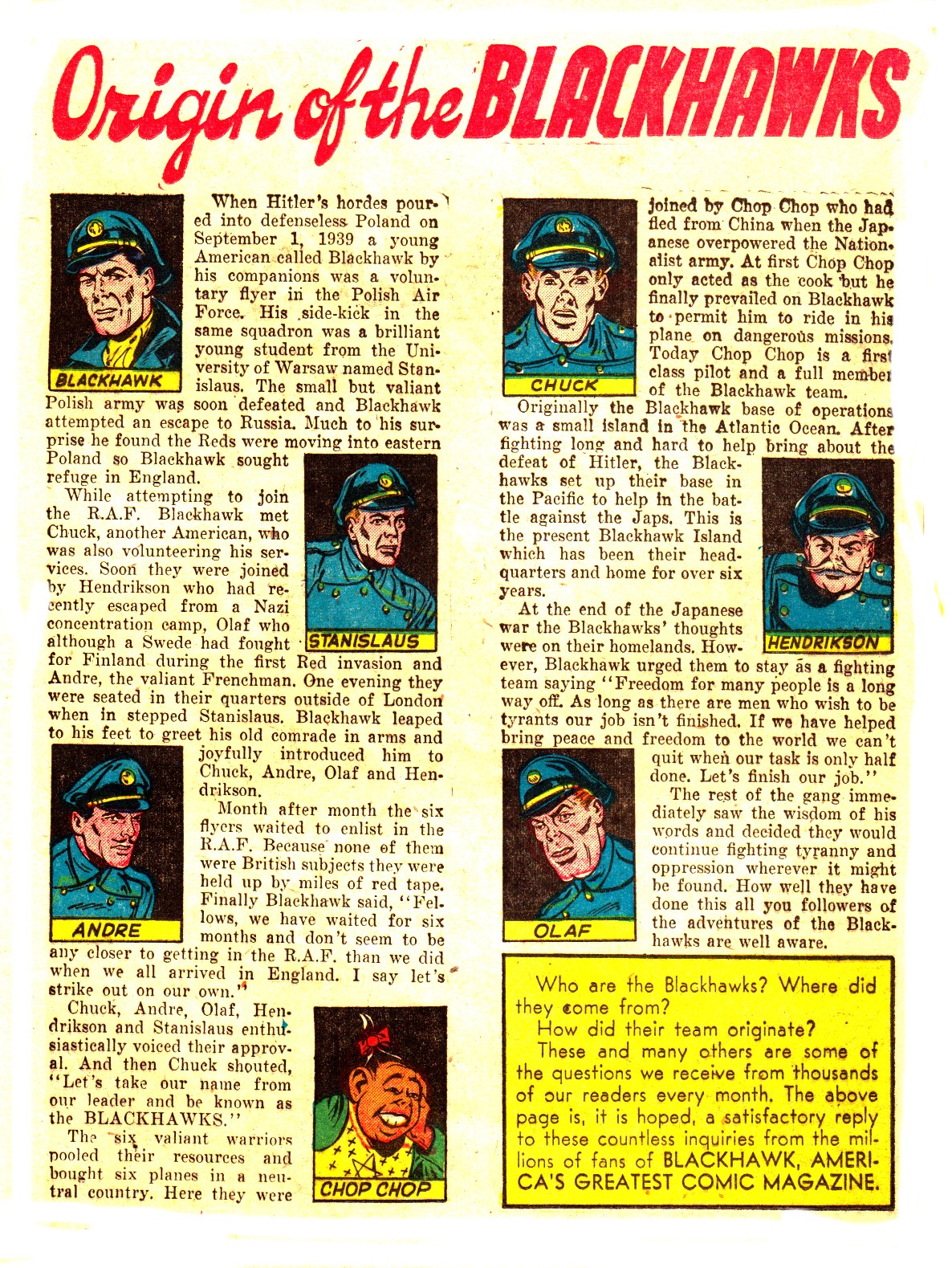 Origin of the BLACKHAWKS

BLACKHAWK

When Hitler's hordes poured into defenseless Poland on September 1, 1939 a young American called Blackhawk by his companions was a voluntary flyer in the Polish Air Force. His side-kick in the same squadron was a brilliant young student from the University of Warsaw named Stanislaus. The small but valiant Polish army was soon defeated and Blackhawk attempted an escape to Russia. Much to his surprise he found the Reds were moving into eastern Poland so Blackhawk sought refuge in England.

STANISLAUS

While attempting to join the R.A.F. Blackhawk met Chuck, another American, who was also volunteering his services. Soon they were joined by Hendrikson who had recently escaped from a Nazi concentration camp, Olaf who although a Swede had fought for Finland during the first Red invasion and Andre, the valiant Frenchman. One evening they were seated in their quarters outside of London when in stepped Stanislaus. Blackhawk leaped to his feet to greet his old comrade in arms and joyfully introduced him to Chuck, Andre, Olaf and Hendrikson.

ANDRE

Month after month the six flyers waited to enlist in the R.A.F. Because none of them were British subjects they were held up by miles of red tape. Finally Blackhawk said, "Fellows, we have waited for six months and don't seem to be any closer to getting in the R.A.F. than we did when we all arrived in England. I say let's strike out on our own."

Chuck, Andre, Olaf, Hendrikson and Stanislaus enthusiastically voiced their approval. And then Chuck shouted, "Let's take our name from our leader and be known as the BLACKHAWKS."

CHOP CHOP

The six valiant warriors pooled their resources and bought six planes in a neutral country. Here they were joined by Chop Chop who had fled from China when the Japanese overpowered the Nationalist army. At first Chop Chop only acted as the cook but he finally prevailed on Blackhawk to permit him to ride in his plane on dangerous missions. Today Chop Chop is a first class pilot and a full member of the Blackhawk team.

CHUCK

Originally the Blackhawk base of operations was a small island in the Atlantic Ocean. After fighting long and hard to help bring about the defeat of Hitler, the Blackhawks set up their base in the Pacific to help in the battle against the Japs. This is the present Blackhawk Island which has been their headquarters and home for over six years.

HENDRIKSON

At the end of the Japanese war the Blackhawks' thoughts were on their homelands. However, Blackhawk urged them to stay as a fighting team saying "Freedom for many people is a long way off. As long as there are men who wish to be tyrants our job isn't finished. If we have helped bring peace and freedom to the world we can't quit when our task is only half done. Let's finish our job."

OLAF

The rest of the gang immediately saw the wisdom of his words and decided they would continue fighting tyranny and oppression wherever it might be found. How well they have done this all you followers of the adventures of the Blackhawks are well aware.

Who are the Blackhawks? Where did they come from?
How did their team originate?
These and many others are some of the questions we receive from thousands of our readers every month. The above page is, it is hoped, a satisfactory reply to these countless inquiries from the millions of fans of BLACKHAWK, AMERICA'S GREATEST COMIC MAGAZINE.